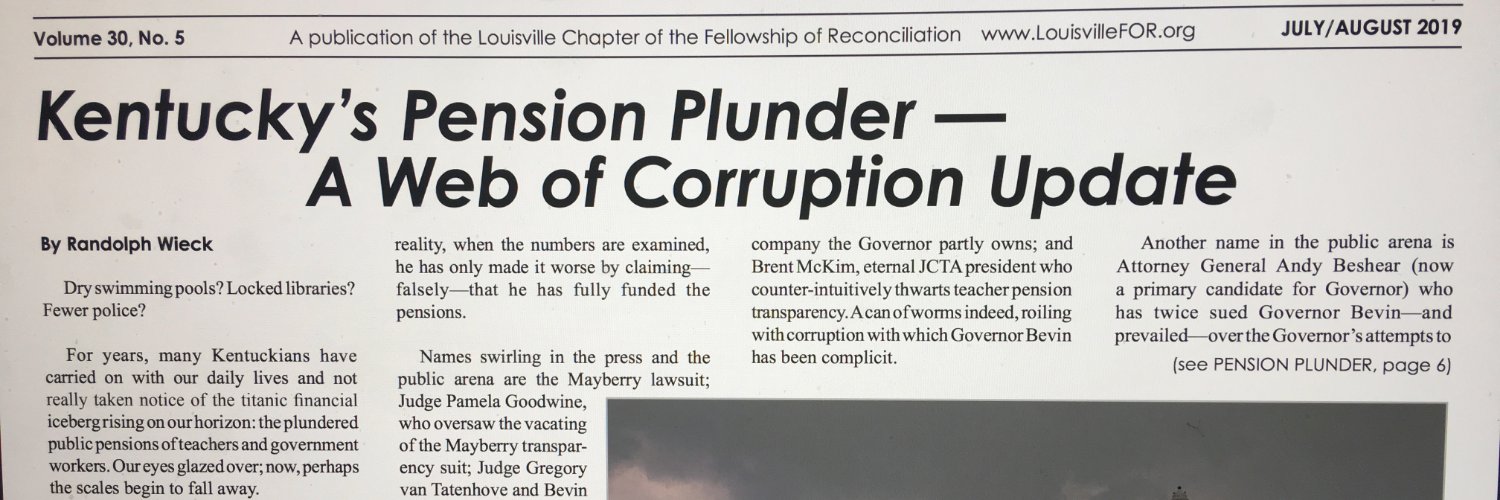 Volume 30, No. 5 A publication of the Louisville Chapter of the Fellowship of Reconciliation www.LouisvilleFOR.org JULY/AUGUST 2019

Kentucky's Pension Plunder — A Web of Corruption Update

By Randolph Wieck

Dry swimming pools? Locked libraries? Fewer police?

For years, many Kentuckians have carried on with our daily lives and not really taken notice of the titanic financial iceberg rising on our horizon: the plundered public pensions of teachers and government workers. Our eyes glazed over; now, perhaps the scales begin to fall away.

reality, when the numbers are examined, he has only made it worse by claiming—falsely—that he has fully funded the pensions.

Names swirling in the press and the public arena are the Mayberry lawsuit; Judge Pamela Goodwine, who oversaw the vacating of the Mayberry transparency suit; Judge Gregory van Tatenhove and Bevin

company the Governor partly owns; and Brent McKim, eternal JCTA president who counter-intuitively thwarts teacher pension transparency. A can of worms indeed, roiling with corruption with which Governor Bevin has been complicit.

Another name in the public arena is Attorney General Andy Beshear (now a primary candidate for Governor) who has twice sued Governor Bevin—and prevailed—over the Governor's attempts to

(see PENSION PLUNDER, page 6)